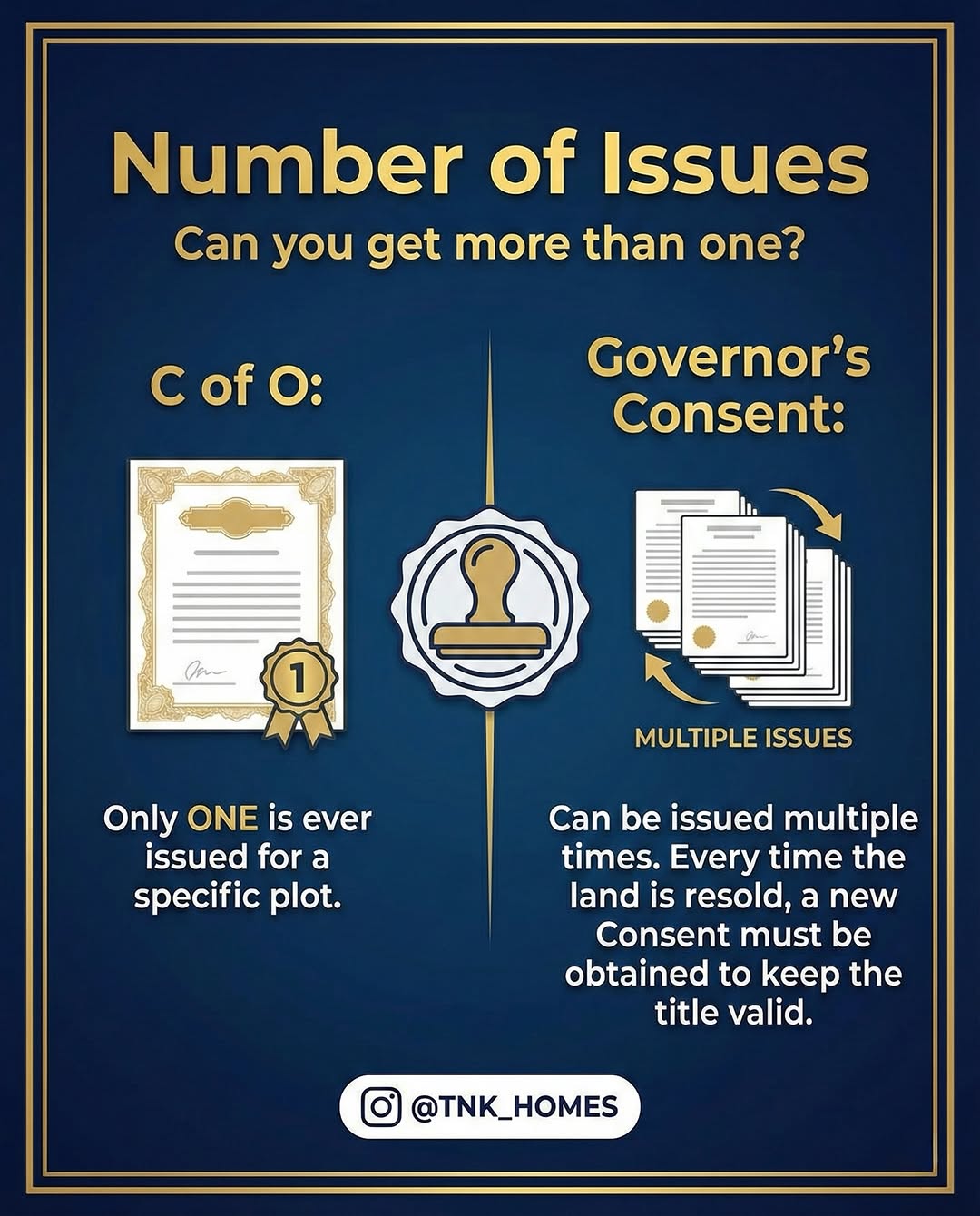 Number of Issues

Can you get more than one?

C of O:

1

Only ONE is ever issued for a specific plot.

Governor's Consent:

MULTIPLE ISSUES

Can be issued multiple times. Every time the land is resold, a new Consent must be obtained to keep the title valid.

@TNK_HOMES